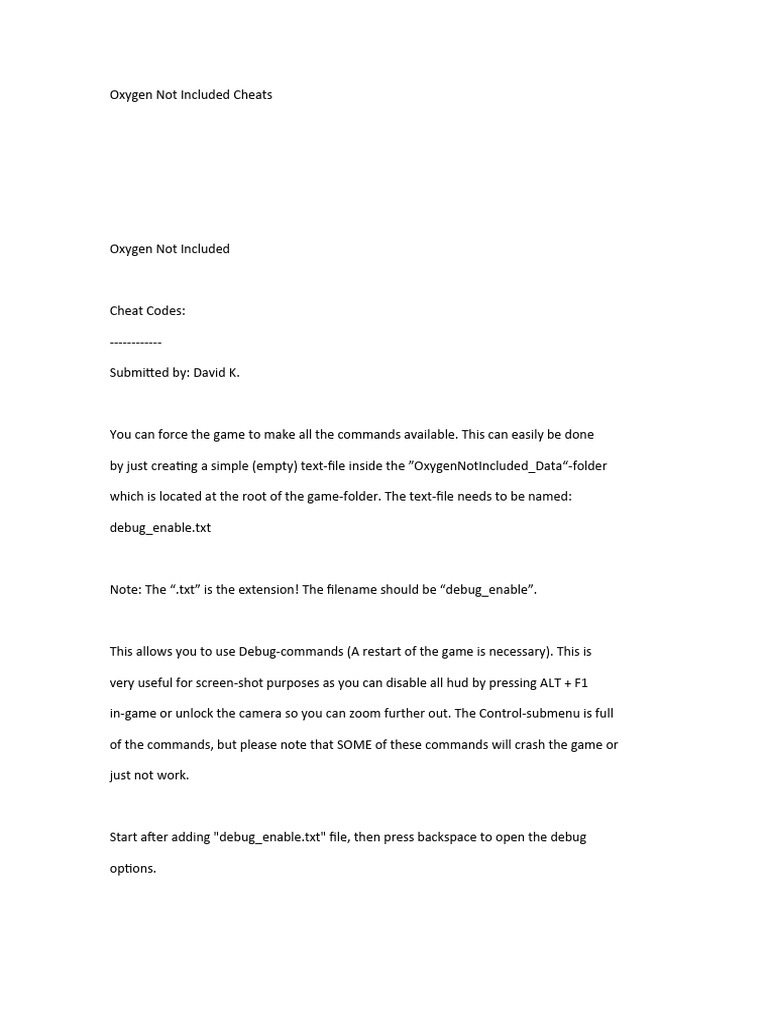 Oxygen Not Included Cheats

Oxygen Not Included

Cheat Codes:

------------

Submitted by: David K.

You can force the game to make all the commands available. This can easily be done by just creating a simple (empty) text-file inside the ”OxygenNotIncluded_Data“-folder which is located at the root of the game-folder. The text-file needs to be named: debug_enable.txt

Note: The “.txt” is the extension! The filename should be “debug_enable”.

This allows you to use Debug-commands (A restart of the game is necessary). This is very useful for screen-shot purposes as you can disable all hud by pressing ALT + F1 in-game or unlock the camera so you can zoom further out. The Control-submenu is full of the commands, but please note that SOME of these commands will crash the game or just not work.

Start after adding "debug_enable.txt" file, then press backspace to open the debug options.